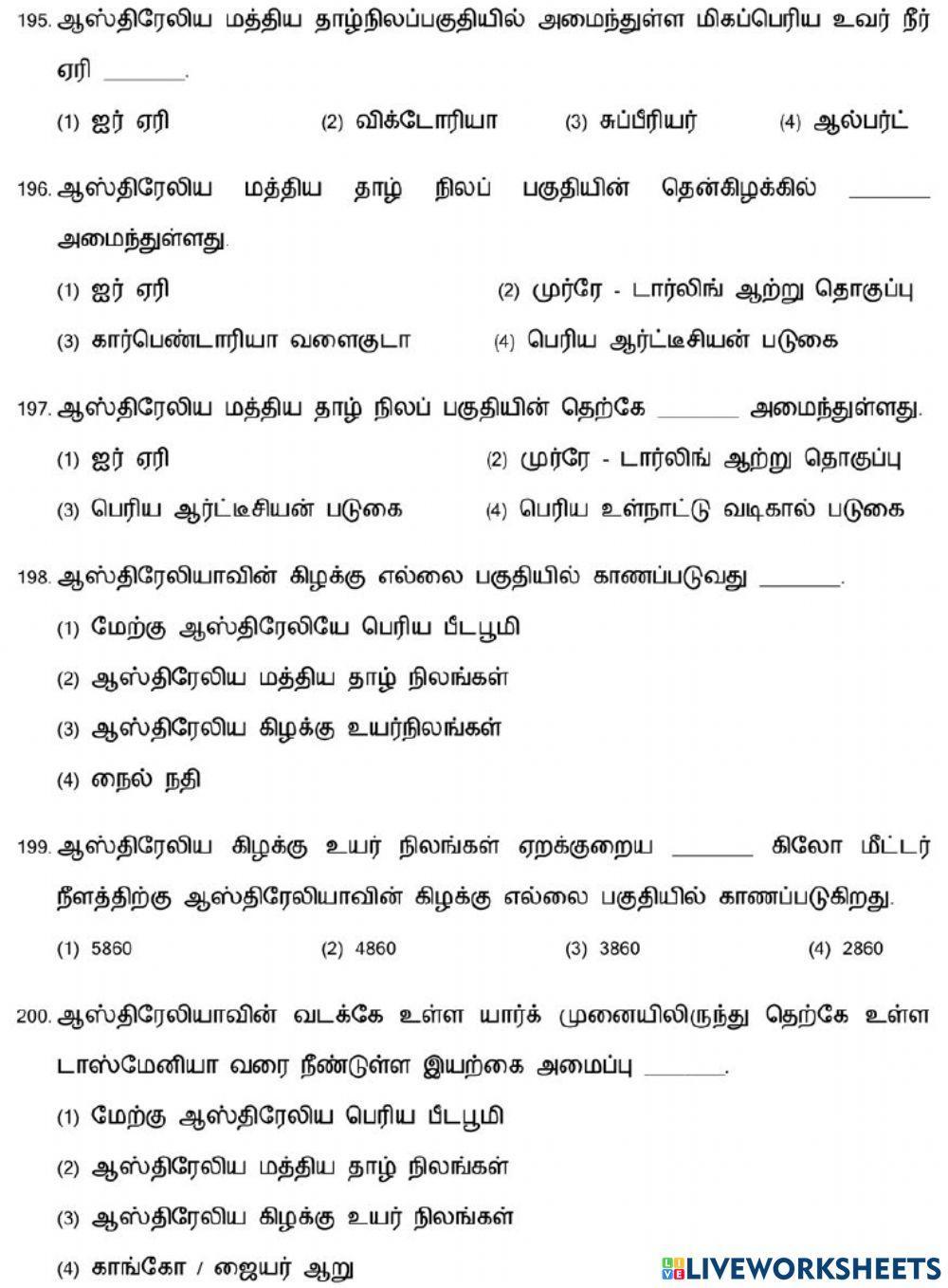 195. ஆஸ்திரேலிய மத்திய தாழ்நிலப்பகுதியில் அமைந்துள்ள மிகப்பெரிய உவர் நீர் ஏரி _______.

(1) ஐர் ஏரி (2) விக்டோரியா (3) சுப்பீரியர் (4) ஆல்பர்ட்

196. ஆஸ்திரேலிய மத்திய தாழ் நிலப் பகுதியின் தென்கிழக்கில் _______ அமைந்துள்ளது.

(1) ஐர் ஏரி (2) முர்ரே - டார்லிங் ஆற்று தொகுப்பு

(3) கார்பெண்டாரியா வளைகுடா (4) பெரிய ஆர்ட்டீசியன் படுகை

197. ஆஸ்திரேலிய மத்திய தாழ் நிலப் பகுதியின் தெற்கே _______ அமைந்துள்ளது.

(1) ஐர் ஏரி (2) முர்ரே - டார்லிங் ஆற்று தொகுப்பு

(3) பெரிய ஆர்ட்டீசியன் படுகை (4) பெரிய உள்நாட்டு வடிகால் படுகை

198. ஆஸ்திரேலியாவின் கிழக்கு எல்லை பகுதியில் காணப்படுவது _______.

(1) மேற்கு ஆஸ்திரேலியே பெரிய பீடபூமி

(2) ஆஸ்திரேலிய மத்திய தாழ் நிலங்கள்

(3) ஆஸ்திரேலிய கிழக்கு உயர்நிலங்கள்

(4) நைல் நதி

199. ஆஸ்திரேலிய கிழக்கு உயர் நிலங்கள் ஏறக்குறைய _______ கிலோ மீட்டர் நீளத்திற்கு ஆஸ்திரேலியாவின் கிழக்கு எல்லை பகுதியில் காணப்படுகிறது.

(1) 5860 (2) 4860 (3) 3860 (4) 2860

200. ஆஸ்திரேலியாவின் வடக்கே உள்ள யார்க் முனையிலிருந்து தெற்கே உள்ள டாஸ்மேனியா வரை நீண்டுள்ள இயற்கை அமைப்பு _______.

(1) மேற்கு ஆஸ்திரேலிய பெரிய பீடபூமி

(2) ஆஸ்திரேலிய மத்திய தாழ் நிலங்கள்

(3) ஆஸ்திரேலிய கிழக்கு உயர் நிலங்கள்

(4) காங்கோ / ஜையர் ஆறு

LIVEWORKSHEETS